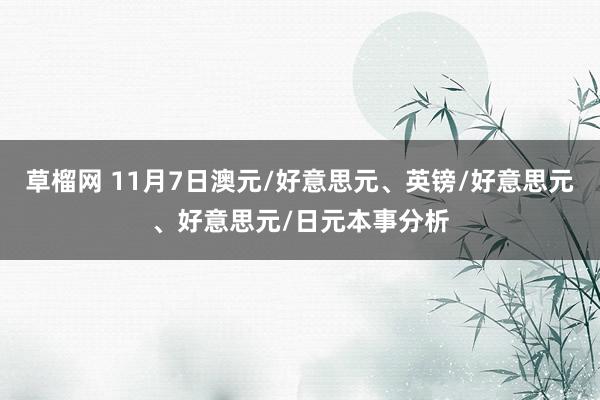 草榴网 11月7日澳元/好意思元、英镑/好意思元、好意思元/日元本事分析